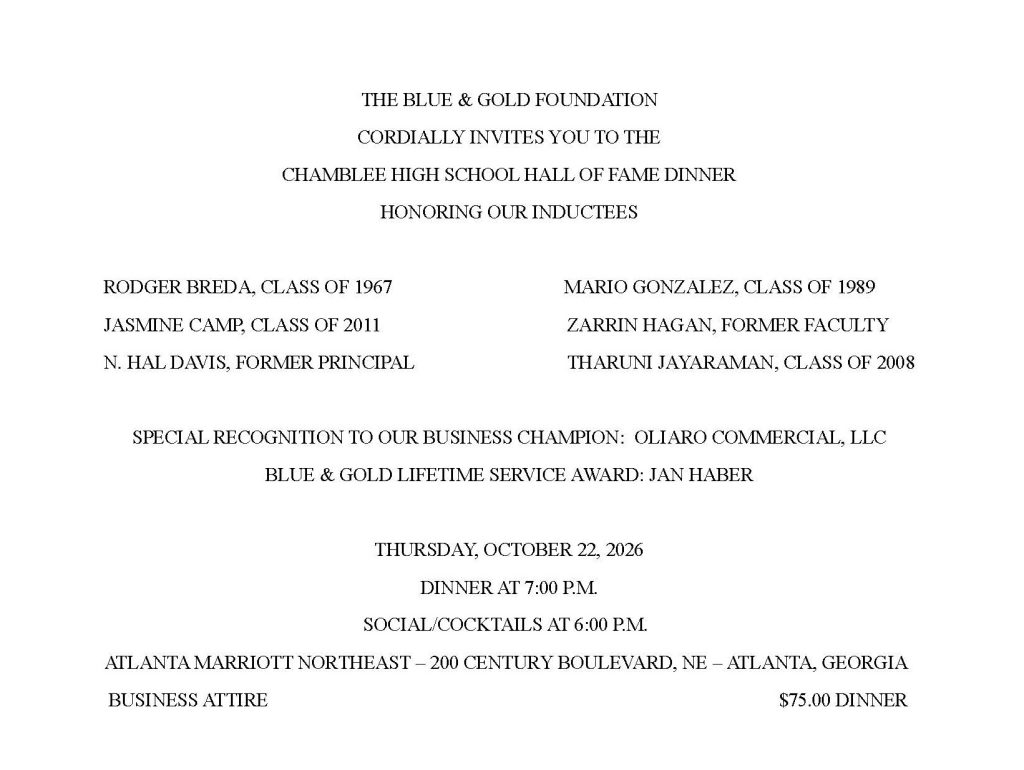 THE BLUE & GOLD FOUNDATION

CORDIALLY INVITES YOU TO THE

CHAMBLEE HIGH SCHOOL HALL OF FAME DINNER

HONORING OUR INDUCTEES

RODGER BREDA, CLASS OF 1967

JASMINE CAMP, CLASS OF 2011

N. HAL DAVIS, FORMER PRINCIPAL

MARIO GONZALEZ, CLASS OF 1989

ZARRIN HAGAN, FORMER FACULTY

THARUNI JAYARAMAN, CLASS OF 2008

SPECIAL RECOGNITION TO OUR BUSINESS CHAMPION: OLIARO COMMERCIAL, LLC

BLUE & GOLD LIFETIME SERVICE AWARD: JAN HABER

THURSDAY, OCTOBER 22, 2026

DINNER AT 7:00 P.M.

SOCIAL/COCKTAILS AT 6:00 P.M.

ATLANTA MARRIOTT NORTHEAST – 200 CENTURY BOULEVARD, NE – ATLANTA, GEORGIA

BUSINESS ATTIRE

$75.00 DINNER